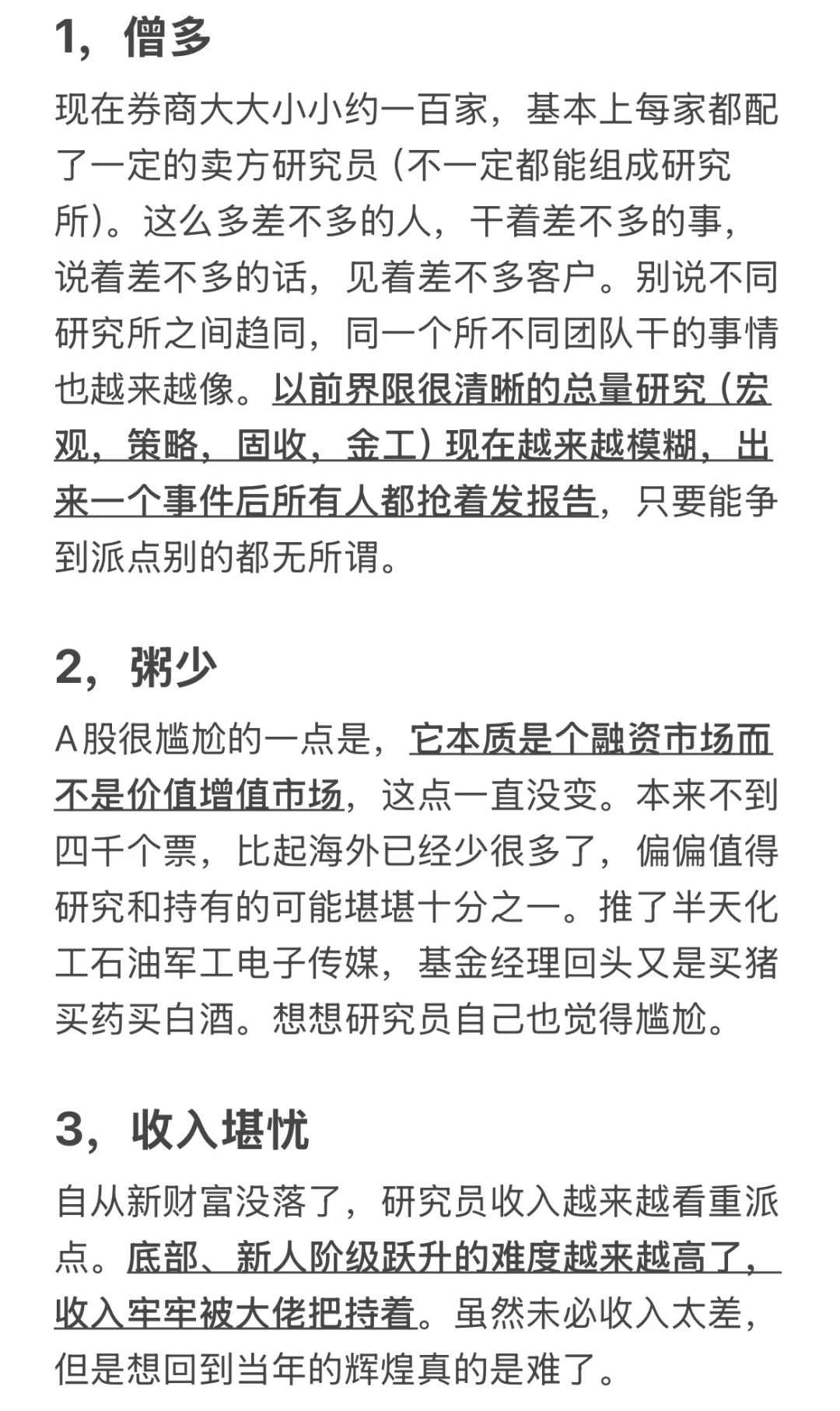 1，僧多

现在券商大大小小约一百家，基本上每家都配了一定的卖方研究员（不一定都能组成研究所）。这么多差不多的人，干着差不多的事，说着差不多的话，见着差不多客户。别说不同研究所之间趋同，同一个所不同团队干的事情也越来越像。以前界限很清晰的总量研究（宏观，策略，固收，金工）现在越来越模糊，出来一个事件后所有人都抢着发报告，只要能争到派点别的都无所谓。

2，粥少

A股很尴尬的一点是，它本质是个融资市场而不是价值增值市场，这点一直没变。本来不到四千个票，比起海外已经少很多了，偏偏值得研究和持有的可能堪堪十分之一。推了半天化工石油军工电子传媒，基金经理回头又是买猪买药买白酒。想想研究员自己也觉得尴尬。

3，收入堪忧

自从新财富没落了，研究员收入越来越看重派点。底部、新人阶级跃升的难度越来越高了，收入牢牢被大佬把持着。虽然未必收入太差，但是想回到当年的辉煌真的是难了。